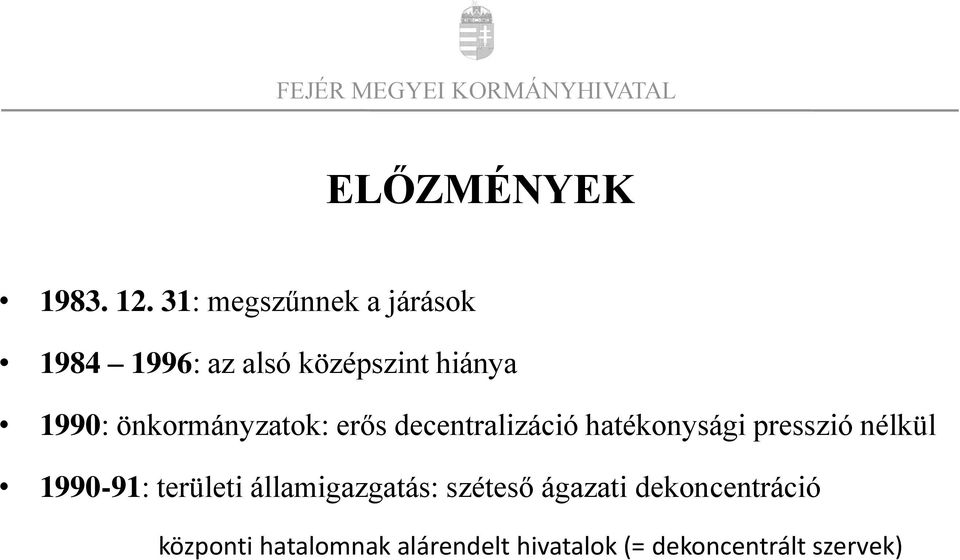 FEJÉR MEGYEI KORMÁNYHIVATAL

ELŐZMÉNYEK

• 1983. 12. 31: megszűnnek a járások

• 1984 – 1996: az alsó középszint hiánya

• 1990: önkormányzatok: erős decentralizáció hatékonysági presszió nélkül

• 1990-91: területi államigazgatás: széteső ágazati dekoncentráció

központi hatalomnak alárendelt hivatalok (= dekoncentrált szervek)